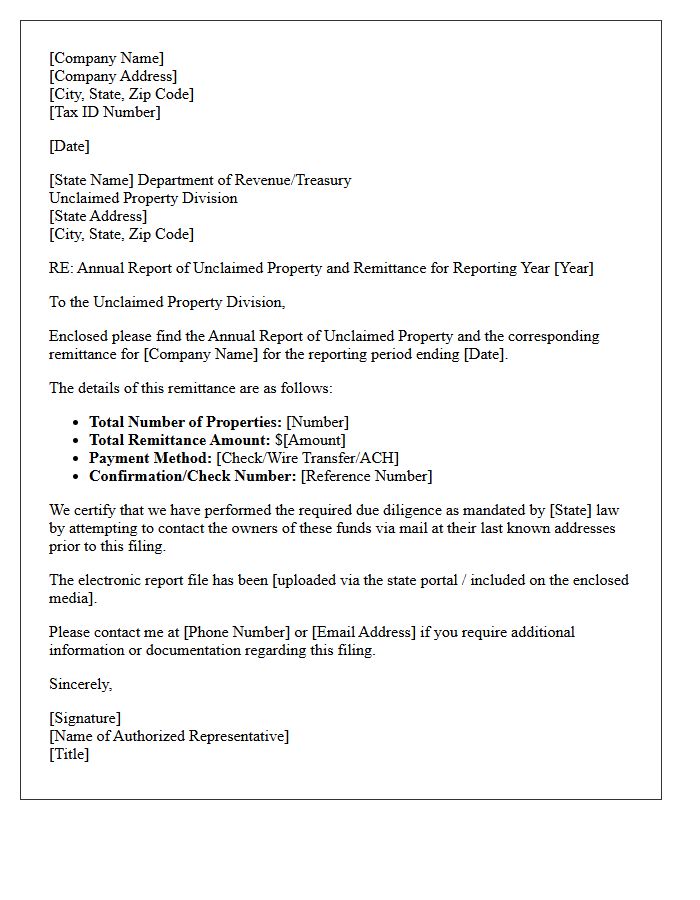 [Company Name]
[Company Address]
[City, State, Zip Code]
[Tax ID Number]

[Date]

[State Name] Department of Revenue/Treasury
Unclaimed Property Division
[State Address]
[City, State, Zip Code]

RE: Annual Report of Unclaimed Property and Remittance for Reporting Year [Year]

To the Unclaimed Property Division,

Enclosed please find the Annual Report of Unclaimed Property and the corresponding remittance for [Company Name] for the reporting period ending [Date].

The details of this remittance are as follows:

• Total Number of Properties: [Number]
• Total Remittance Amount: $[Amount]
• Payment Method: [Check/Wire Transfer/ACH]
• Confirmation/Check Number: [Reference Number]

We certify that we have performed the required due diligence as mandated by [State] law by attempting to contact the owners of these funds via mail at their last known addresses prior to this filing.

The electronic report file has been [uploaded via the state portal / included on the enclosed media].

Please contact me at [Phone Number] or [Email Address] if you require additional information or documentation regarding this filing.

Sincerely,

[Signature]
[Name of Authorized Representative]
[Title]